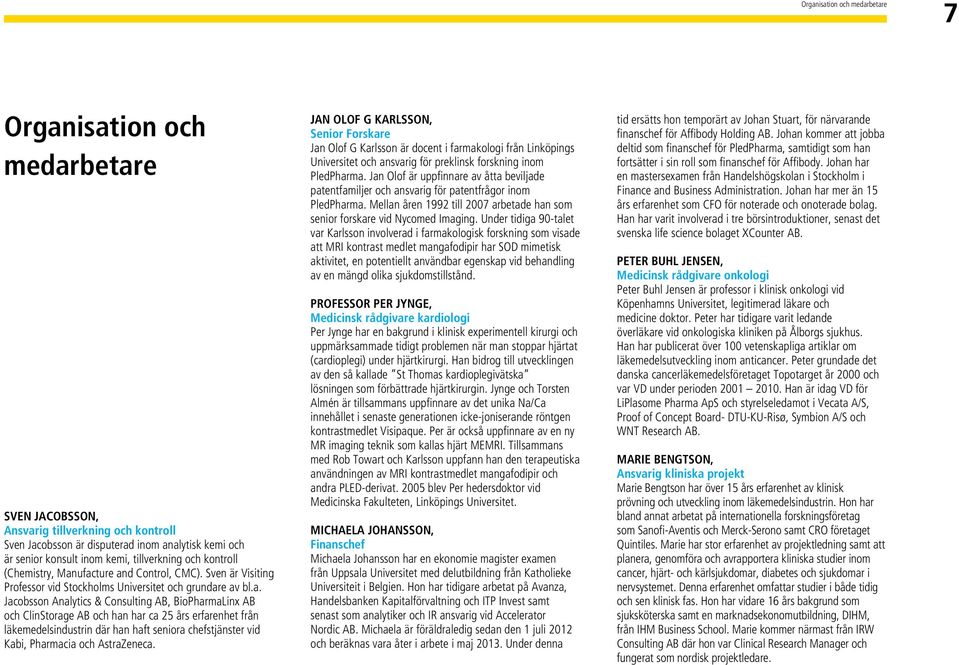 Organisation och medarbetare

7

Organisation och medarbetare

SVEN JACOBSSON,
Ansvarig tillverkning och kontroll
Sven Jacobsson är disputerad inom analytisk kemi och är senior konsult inom kemi, tillverkning och kontroll (Chemistry, Manufacture and Control, CMC). Sven är Visiting Professor vid Stockholms Universitet och grundare av bl.a. Jacobsson Analytics & Consulting AB, BioPharmaLinx AB och ClinStorage AB och han har ca 25 års erfarenhet från läkemedelsindustrin där han haft seniora chefstjänster vid Kabi, Pharmacia och AstraZeneca.

JAN OLOF G KARLSSON,
Senior Forskare
Jan Olof G Karlsson är docent i farmakologi från Linköpings Universitet och ansvarig för preklinsk forskning inom PledPharma. Jan Olof är uppfinnare av åtta beviljade patentfamiljer och ansvarig för patentfrågor inom PledPharma. Mellan åren 1992 till 2007 arbetade han som senior forskare vid Nycomed Imaging. Under tidiga 90-talet var Karlsson involverad i farmakologisk forskning som visade att MRI kontrast medlet mangafodipir har SOD mimetisk aktivitet, en potentiellt användbar egenskap vid behandling av en mängd olika sjukdomstillstånd.

PROFESSOR PER JYNGE,
Medicinsk rådgivare kardiologi
Per Jynge har en bakgrund i klinisk experimentell kirurgi och uppmärksammade tidigt problemen när man stoppar hjärtat (cardioplegi) under hjärtkirurgi. Han bidrog till utvecklingen av den så kallade "St Thomas kardioplegivätska" lösningen som förbättrade hjärtkirurgin. Jynge och Torsten Almén är tillsammans uppfinnare av det unika Na/Ca innehållet i senaste generationen icke-joniserande röntgen kontrastmedlet Visipaque. Per är också uppfinnare av en ny MR imaging teknik som kallas hjärt MEMRI. Tillsammans med Rob Towart och Karlsson uppfann han den terapeutiska användningen av MRI kontrastmedlet mangafodipir och andra PLED-derivat. 2005 blev Per hedersdoktor vid Medicinska Fakulteten, Linköpings Universitet.

MICHAELA JOHANSSON,
Finanschef
Michaela Johansson har en ekonomie magister examen från Uppsala Universitet med delutbildning från Katholieke Universiteit i Belgien. Hon har tidigare arbetat på Avanza, Handelsbanken Kapitalförvaltning och ITP Invest samt senast som analytiker och IR ansvarig vid Accelerator Nordic AB. Michaela är föräldraledig sedan den 1 juli 2012 och beräknas vara åter i arbete i maj 2013. Under denna tid ersätts hon temporärt av Johan Stuart, för närvarande finanschef för Affibody Holding AB. Johan kommer att jobba deltid som finanschef för PledPharma, samtidigt som han fortsätter i sin roll som finanschef för Affibody. Johan har en mastersexamen från Handelshögskolan i Stockholm i Finance and Business Administration. Johan har mer än 15 års erfarenhet som CFO för noterade och onoterade bolag. Han har varit involverad i tre börsintroduktioner, senast det svenska life science bolaget XCounter AB.

PETER BUHL JENSEN,
Medicinsk rådgivare onkologi
Peter Buhl Jensen är professor i klinisk onkologi vid Köpenhamns Universitet, legitimerad läkare och medicine doktor. Peter har tidigare varit ledande överläkare vid onkologiska kliniken på Ålborgs sjukhus. Han har publicerat över 100 vetenskapliga artiklar om läkemedelsutveckling inom anticancer. Peter grundade det danska cancerläkemedelsföretaget Topotarget år 2000 och var VD under perioden 2001 – 2010. Han är idag VD för LiPlasome Pharma ApS och styrelseledamot i Vecata A/S, Proof of Concept Board- DTU-KU-Risø, Symbion A/S och WNT Research AB.

MARIE BENGTSON,
Ansvarig kliniska projekt
Marie Bengtson har över 15 års erfarenhet av klinisk prövning och utveckling inom läkemedelsindustrin. Hon har bland annat arbetat på internationella forskningsföretag som Sanofi-Aventis och Merck-Serono samt CRO företaget Quintiles. Marie har stor erfarenhet av projektledning samt att planera, genomföra och avrapportera kliniska studier inom cancer, hjärt- och kärlsjukdomar, diabetes och sjukdomar i nervsystemet. Denna erfarenhet omfattar studier i både tidig och sen klinisk fas. Hon har vidare 16 års bakgrund som sjuksköterska samt en marknadsekonomutbildning, DIHM, från IHM Business School. Marie kommer närmast från IRW Consulting AB där hon var Clinical Research Manager och fungerat som nordisk projektledare.